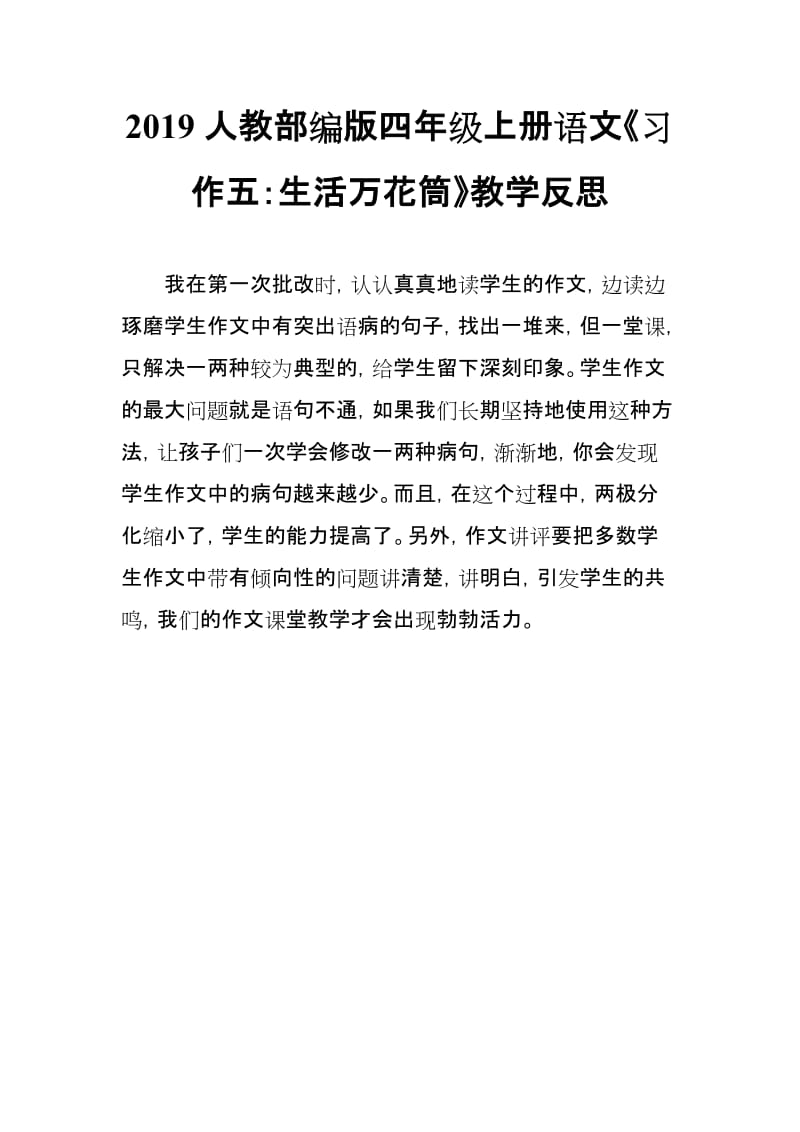 2019 人教部编版四年级上册语文《习作五:生活万花筒》教学反思

我在第一次批改时，认认真真地读学生的作文，边读边琢磨学生作文中有突出语病的句子，找出一堆来，但一堂课，只解决一两种较为典型的，给学生留下深刻印象。学生作文的最大问题就是语句不通，如果我们长期坚持地使用这种方法，让孩子们一次学会修改一两种病句，渐渐地，你会发现学生作文中的病句越来越少。而且，在这个过程中，两极分化缩小了，学生的能力提高了。另外，作文讲评要把多数学生作文中带有倾向性的问题讲清楚，讲明白，引发学生的共鸣，我们的作文课堂教学才会出现勃勃活力。